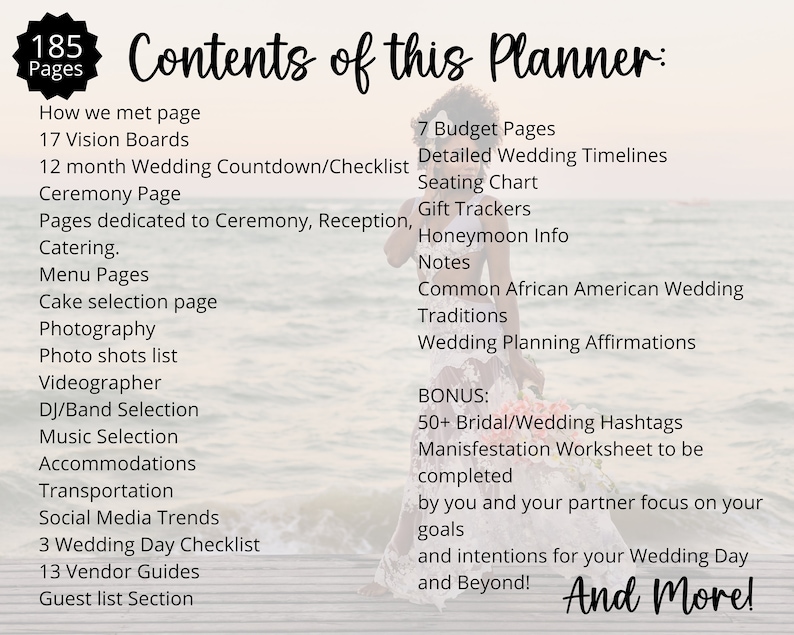 185
Pages

Contents of this Planner:

How we met page
17 Vision Boards
12 month Wedding Countdown/Checklist
Ceremony Page
Pages dedicated to Ceremony, Reception, Catering.
Menu Pages
Cake selection page
Photography
Photo shots list
Videographer
DJ/Band Selection
Music Selection
Accommodations
Transportation
Social Media Trends
3 Wedding Day Checklist
13 Vendor Guides
Guest list Section

7 Budget Pages
Detailed Wedding Timelines
Seating Chart
Gift Trackers
Honeymoon Info
Notes
Common African American Wedding Traditions
Wedding Planning Affirmations

BONUS:
50+ Bridal/Wedding Hashtags
Manisfestation Worksheet to be completed
by you and your partner focus on your goals
and intentions for your Wedding Day and Beyond!

And More!